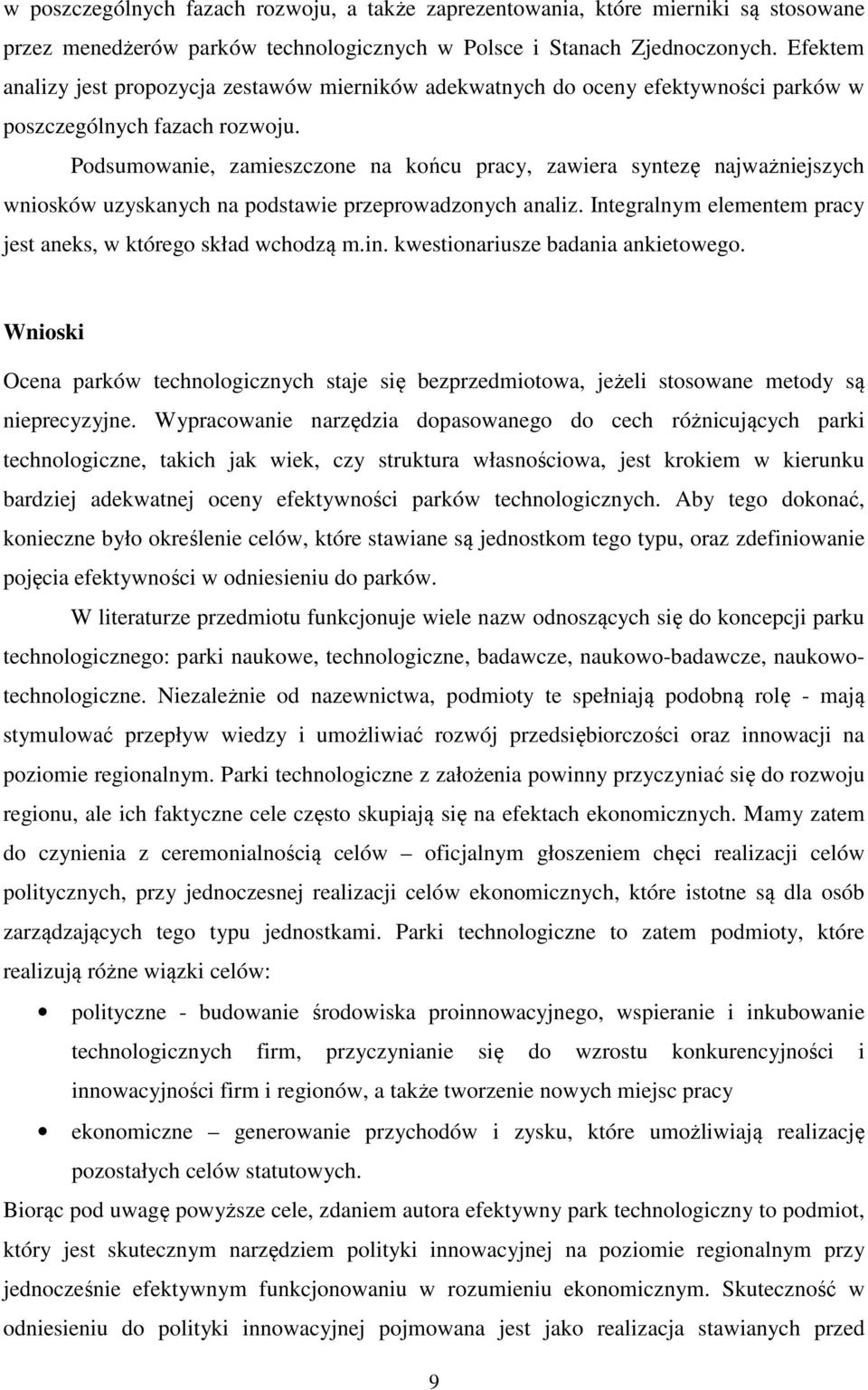 w poszczególnych fazach rozwoju, a także zaprezentowania, które mierniki są stosowane przez menedżerów parków technologicznych w Polsce i Stanach Zjednoczonych. Efektem analizy jest propozycja zestawów mierników adekwatnych do oceny efektywności parków w poszczególnych fazach rozwoju.

Podsumowanie, zamieszczone na końcu pracy, zawiera syntezę najważniejszych wniosków uzyskanych na podstawie przeprowadzonych analiz. Integralnym elementem pracy jest aneks, w którego skład wchodzą m.in. kwestionariusze badania ankietowego.

Wnioski

Ocena parków technologicznych staje się bezprzedmiotowa, jeżeli stosowane metody są nieprecyzyjne. Wypracowanie narzędzia dopasowanego do cech różnicujących parki technologiczne, takich jak wiek, czy struktura własnościowa, jest krokiem w kierunku bardziej adekwatnej oceny efektywności parków technologicznych. Aby tego dokonać, konieczne było określenie celów, które stawiane są jednostkom tego typu, oraz zdefiniowanie pojęcia efektywności w odniesieniu do parków.

W literaturze przedmiotu funkcjonuje wiele nazw odnoszących się do koncepcji parku technologicznego: parki naukowe, technologiczne, badawcze, naukowo-badawcze, naukowo-technologiczne. Niezależnie od nazewnictwa, podmioty te spełniają podobną rolę - mają stymulować przepływ wiedzy i umożliwiać rozwój przedsiębiorczości oraz innowacji na poziomie regionalnym. Parki technologiczne z założenia powinny przyczyniać się do rozwoju regionu, ale ich faktyczne cele często skupiają się na efektach ekonomicznych. Mamy zatem do czynienia z ceremonialnością celów – oficjalnym głoszeniem chęci realizacji celów politycznych, przy jednoczesnej realizacji celów ekonomicznych, które istotne są dla osób zarządzających tego typu jednostkami. Parki technologiczne to zatem podmioty, które realizują różne wiązki celów:

• polityczne - budowanie środowiska proinnowacyjnego, wspieranie i inkubowanie technologicznych firm, przyczynianie się do wzrostu konkurencyjności i innowacyjności firm i regionów, a także tworzenie nowych miejsc pracy

• ekonomiczne – generowanie przychodów i zysku, które umożliwiają realizację pozostałych celów statutowych.

Biorąc pod uwagę powyższe cele, zdaniem autora efektywny park technologiczny to podmiot, który jest skutecznym narzędziem polityki innowacyjnej na poziomie regionalnym przy jednocześnie efektywnym funkcjonowaniu w rozumieniu ekonomicznym. Skuteczność w odniesieniu do polityki innowacyjnej pojmowana jest jako realizacja stawianych przed

9